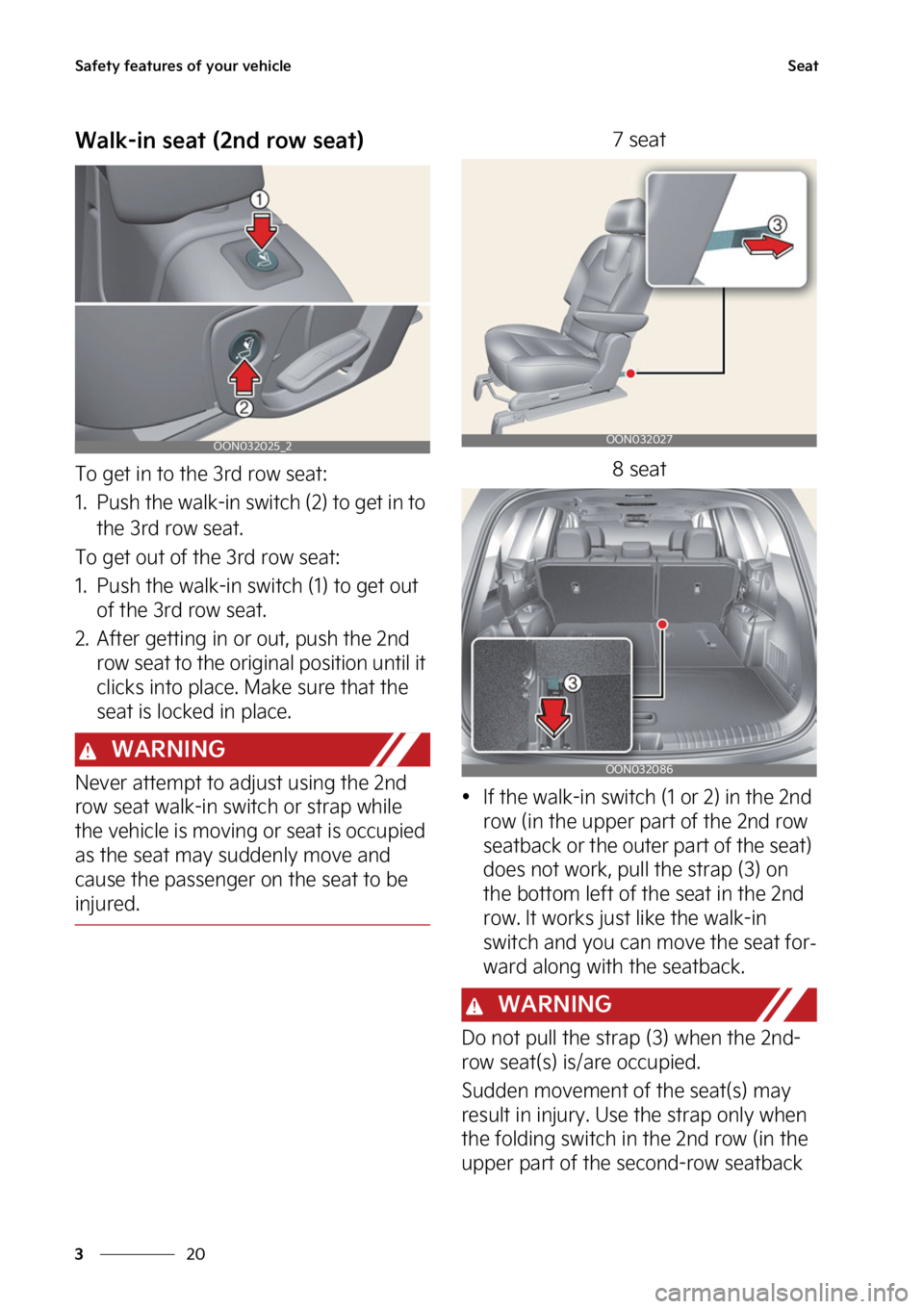 Safety features of your vehicle

Seat

Walk-in seat (2nd row seat)

1

2

OON032025_2

To get in to the 3rd row seat:

1. Push the walk-in switch (2) to get in to the 3rd row seat.

To get out of the 3rd row seat:

1. Push the walk-in switch (1) to get out of the 3rd row seat.

2. After getting in or out, push the 2nd row seat to the original position until it clicks into place. Make sure that the seat is locked in place.

WARNING

Never attempt to adjust using the 2nd row seat walk-in switch or strap while the vehicle is moving or seat is occupied as the seat may suddenly move and cause the passenger on the seat to be injured.

7 seat

3

OON032027

8 seat

3

OON032086

• If the walk-in switch (1 or 2) in the 2nd row (in the upper part of the 2nd row seatback or the outer part of the seat) does not work, pull the strap (3) on the bottom left of the seat in the 2nd row. It works just like the walk-in switch and you can move the seat forward along with the seatback.

WARNING

Do not pull the strap (3) when the 2nd-row seat(s) is/are occupied.

Sudden movement of the seat(s) may result in injury. Use the strap only when the folding switch in the 2nd row (in the upper part of the second-row seatback

3 20

carmanualsonline.info